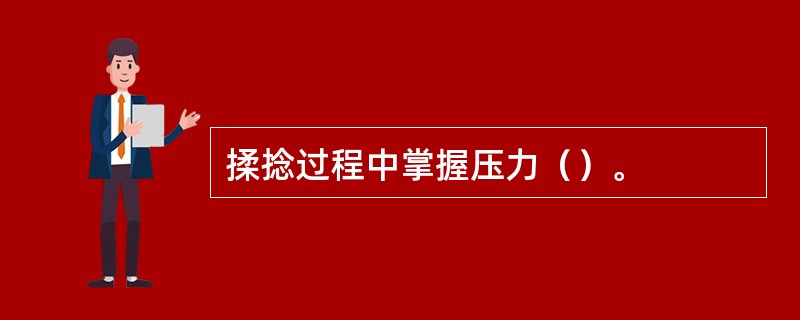 揉捻过程中掌握压力（）。